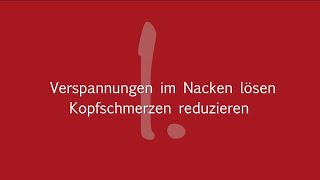 1.

Verspannungen im Nacken lösen
Kopfschmerzen reduzieren